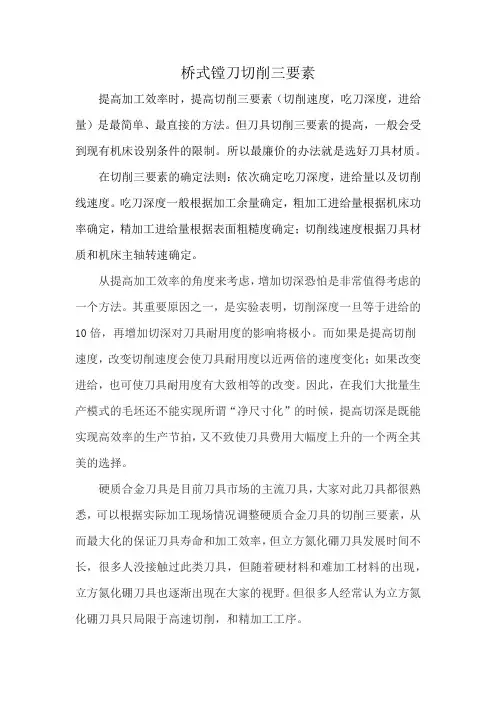 桥式镗刀切削三要素

提高加工效率时，提高切削三要素（切削速度，吃刀深度，进给量）是最简单、最直接的方法。但刀具切削三要素的提高，一般会受到现有机床设别条件的限制。所以最廉价的办法就是选好刀具材质。

在切削三要素的确定法则：依次确定吃刀深度，进给量以及切削线速度。吃刀深度一般根据加工余量确定，粗加工进给量根据机床功率确定，精加工进给量根据表面粗糙度确定；切削线速度根据刀具材质和机床主轴转速确定。

从提高加工效率的角度来考虑，增加切深恐怕是非常值得考虑的一个方法。其重要原因之一，是实验表明，切削深度一旦等于进给的10倍，再增加切深对刀具耐用度的影响将极小。而如果是提高切削速度，改变切削速度会使刀具耐用度以近两倍的速度变化；如果改变进给，也可使刀具耐用度有大致相等的改变。因此，在我们大批量生产模式的毛坯还不能实现所谓“净尺寸化”的时候，提高切深是既能实现高效率的生产节拍，又不致使刀具费用大幅度上升的一个两全其美的选择。

硬质合金刀具是目前刀具市场的主流刀具，大家对此刀具都很熟悉，可以根据实际加工现场情况调整硬质合金刀具的切削三要素，从而最大化的保证刀具寿命和加工效率，但立方氮化硼刀具发展时间不长，很多人没接触过此类刀具，但随着硬材料和难加工材料的出现，立方氮化硼刀具也逐渐出现在大家的视野。但很多人经常认为立方氮化硼刀具只局限于高速切削，和精加工工序。